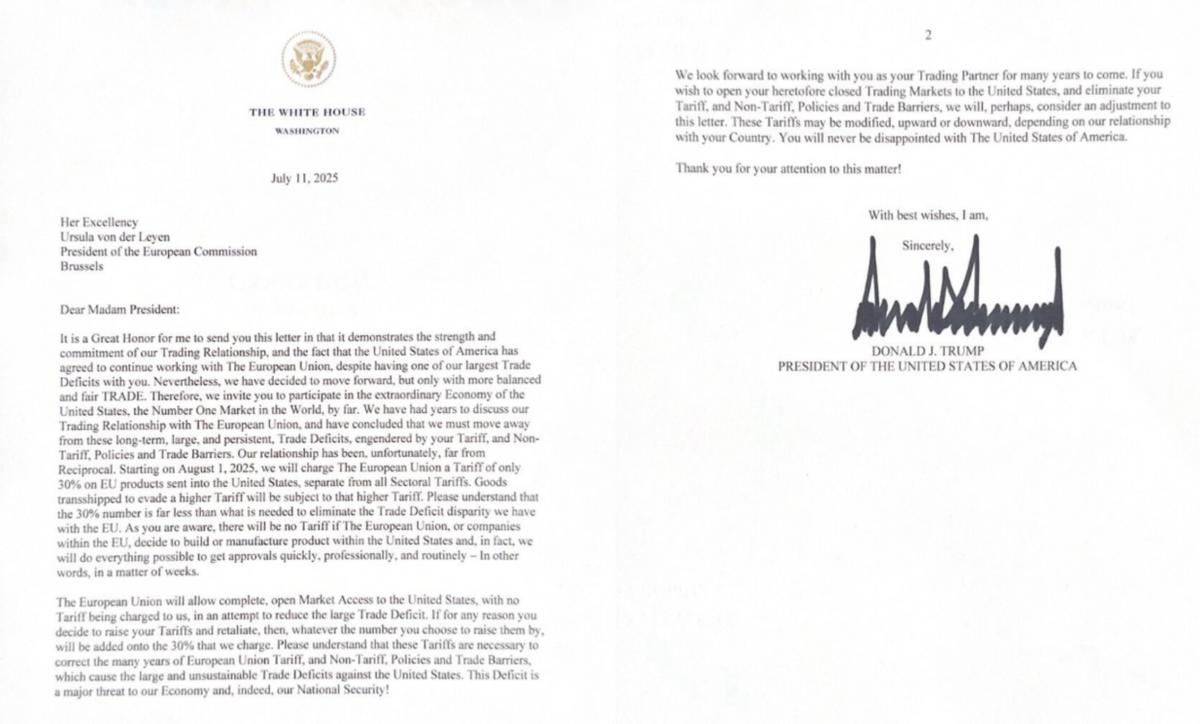 THE WHITE HOUSE
WASHINGTON

July 11, 2025

Her Excellency
Ursula von der Leyen
President of the European Commission
Brussels

Dear Madam President:

It is a Great Honor for me to send you this letter in that it demonstrates the strength and commitment of our Trading Relationship, and the fact that the United States of America has agreed to continue working with The European Union, despite having one of our largest Trade Deficits with you. Nevertheless, we have decided to move forward, but only with more balanced and fair TRADE. Therefore, we invite you to participate in the extraordinary Economy of the United States, the Number One Market in the World, by far. We have had years to discuss our Trading Relationship with The European Union, and have concluded that we must move away from these long-term, large, and persistent, Trade Deficits, engendered by your Tariff, and Non-Tariff, Policies and Trade Barriers. Our relationship has been, unfortunately, far from Reciprocal. Starting on August 1, 2025, we will charge The European Union a Tariff of only 30% on EU products sent into the United States, separate from all Sectoral Tariffs. Goods transshipped to evade a higher Tariff will be subject to that higher Tariff. Please understand that the 30% number is far less than what is needed to eliminate the Trade Deficit disparity we have with the EU. As you are aware, there will be no Tariff if The European Union, or companies within the EU, decide to build or manufacture product within the United States and, in fact, we will do everything possible to get approvals quickly, professionally, and routinely – In other words, in a matter of weeks.

The European Union will allow complete, open Market Access to the United States, with no Tariff being charged to us, in an attempt to reduce the large Trade Deficit. If for any reason you decide to raise your Tariffs and retaliate, then, whatever the number you choose to raise them by, will be added onto the 30% that we charge. Please understand that these Tariffs are necessary to correct the many years of European Union Tariff, and Non-Tariff, Policies and Trade Barriers, which cause the large and unsustainable Trade Deficits against the United States. This Deficit is a major threat to our Economy and, indeed, our National Security!

2

We look forward to working with you as your Trading Partner for many years to come. If you wish to open your heretofore closed Trading Markets to the United States, and eliminate your Tariff, and Non-Tariff, Policies and Trade Barriers, we will, perhaps, consider an adjustment to this letter. These Tariffs may be modified, upward or downward, depending on our relationship with your Country. You will never be disappointed with The United States of America.

Thank you for your attention to this matter!

With best wishes, I am,

Sincerely,

DONALD J. TRUMP
PRESIDENT OF THE UNITED STATES OF AMERICA